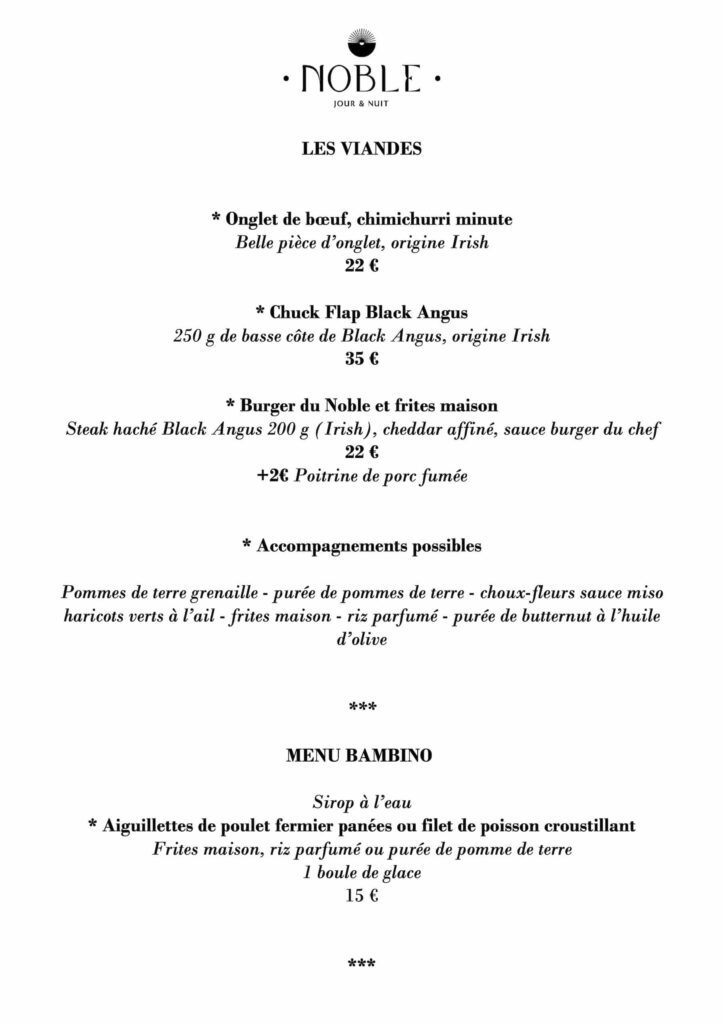 · NOBLE ·
JOUR & NUIT

LES VIANDES

* Onglet de bœuf, chimichurri minute
Belle pièce d'onglet, origine Irish
22 €

* Chuck Flap Black Angus
250 g de basse côte de Black Angus, origine Irish
35 €

* Burger du Noble et frites maison
Steak haché Black Angus 200 g (Irish), cheddar affiné, sauce burger du chef
22 €
+2€ Poitrine de porc fumée

* Accompagnements possibles

Pommes de terre grenaille - purée de pommes de terre - choux-fleurs sauce miso haricots verts à l'ail - frites maison - riz parfumé - purée de butternut à l'huile d'olive

***

MENU BAMBINO

Sirop à l'eau
* Aiguillettes de poulet fermier panées ou filet de poisson croustillant
Frites maison, riz parfumé ou purée de pomme de terre
1 boule de glace
15 €

***